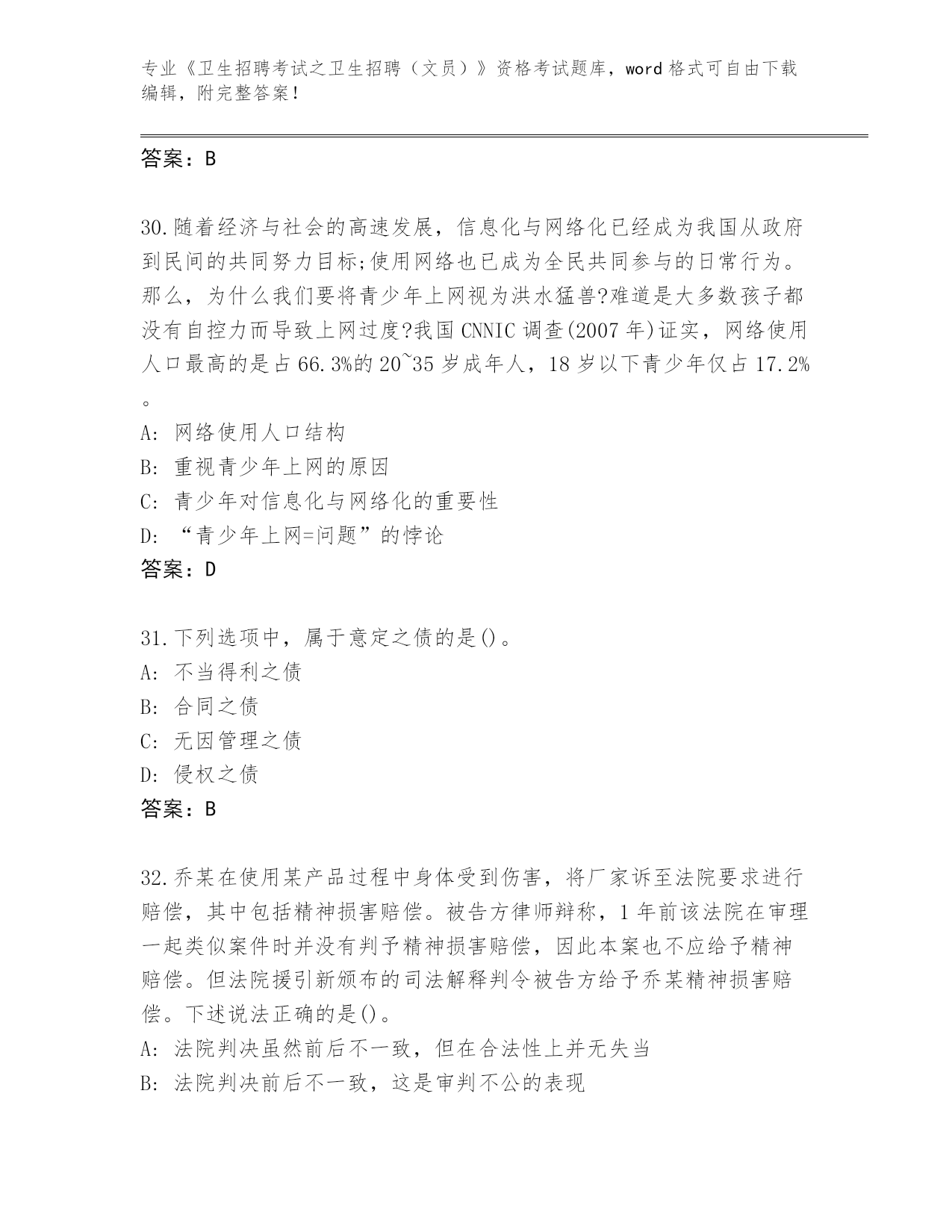 专业《卫生招聘考试之卫生招聘（文员）》资格考试题库，word 格式可自由下载编辑，附完整答案！

答案：B

30.随着经济与社会的高速发展，信息化与网络化已经成为我国从政府到民间的共同努力目标;使用网络也已成为全民共同参与的日常行为。那么，为什么我们要将青少年上网视为洪水猛兽?难道是大多数孩子都没有自控力而导致上网过度?我国 CNNIC 调查(2007 年)证实，网络使用人口最高的是占 66.3%的 20~35 岁成年人，18 岁以下青少年仅占 17.2%。
A: 网络使用人口结构
B: 重视青少年上网的原因
C: 青少年对信息化与网络化的重要性
D: “青少年上网=问题”的悖论
答案：D

31.下列选项中，属于意定之债的是()。
A: 不当得利之债
B: 合同之债
C: 无因管理之债
D: 侵权之债
答案：B

32.乔某在使用某产品过程中身体受到伤害，将厂家诉至法院要求进行赔偿，其中包括精神损害赔偿。被告方律师辩称，1 年前该法院在审理一起类似案件时并没有判予精神损害赔偿，因此本案也不应给予精神赔偿。但法院援引新颁布的司法解释判令被告方给予乔某精神损害赔偿。下述说法正确的是()。
A: 法院判决虽然前后不一致，但在合法性上并无失当
B: 法院判决前后不一致，这是审判不公的表现